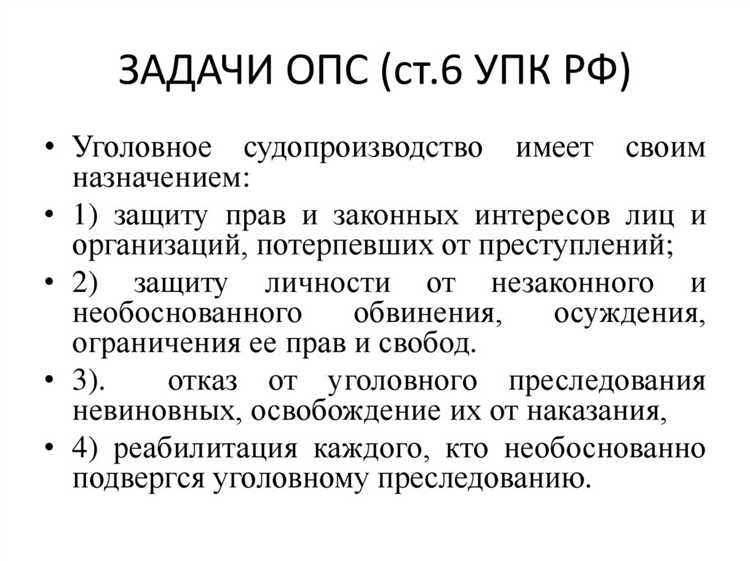 ЗАДАЧИ ОПС (ст.6 УПК РФ)

• Уголовное судопроизводство имеет своим назначением:

• 1) защиту прав и законных интересов лиц и организаций, потерпевших от преступлений;

• 2) защиту личности от незаконного и необоснованного обвинения, осуждения, ограничения ее прав и свобод.

• 3). отказ от уголовного преследования невиновных, освобождение их от наказания,

• 4) реабилитация каждого, кто необоснованно подвергся уголовному преследованию.